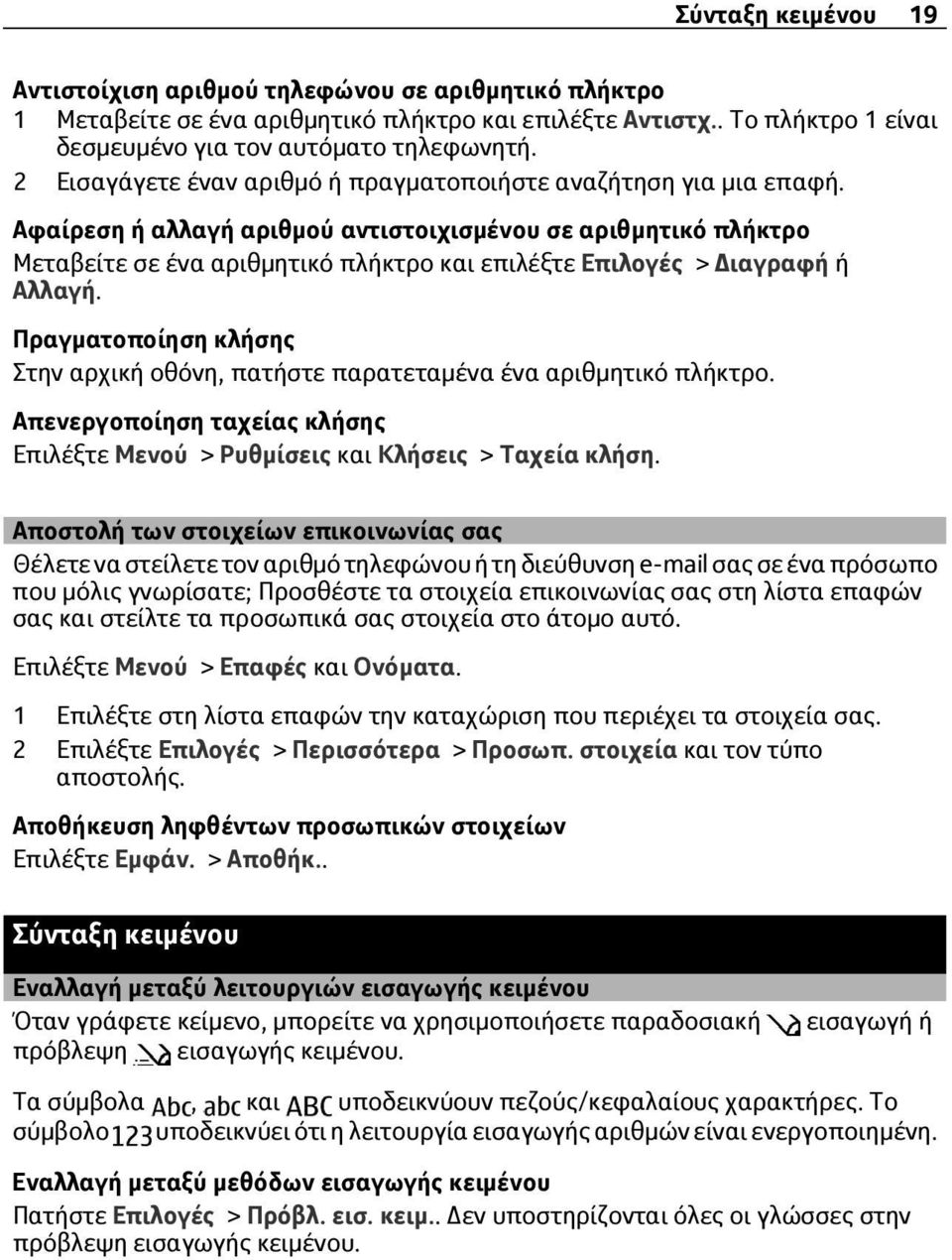 Σύνταξη κειμένου 19

Αντιστοίχιση αριθμού τηλεφώνου σε αριθμητικό πλήκτρο
1 Μεταβείτε σε ένα αριθμητικό πλήκτρο και επιλέξτε Αντιστχ.. Το πλήκτρο 1 είναι δεσμευμένο για τον αυτόματο τηλεφωνητή.
2 Εισαγάγετε έναν αριθμό ή πραγματοποιήστε αναζήτηση για μια επαφή.

Αφαίρεση ή αλλαγή αριθμού αντιστοιχισμένου σε αριθμητικό πλήκτρο
Μεταβείτε σε ένα αριθμητικό πλήκτρο και επιλέξτε Επιλογές > Διαγραφή ή Αλλαγή.

Πραγματοποίηση κλήσης
Στην αρχική οθόνη, πατήστε παρατεταμένα ένα αριθμητικό πλήκτρο.

Απενεργοποίηση ταχείας κλήσης
Επιλέξτε Μενού > Ρυθμίσεις και Κλήσεις > Ταχεία κλήση.

Αποστολή των στοιχείων επικοινωνίας σας
Θέλετε να στείλετε τον αριθμό τηλεφώνου ή τη διεύθυνση e-mail σας σε ένα πρόσωπο που μόλις γνωρίσατε; Προσθέστε τα στοιχεία επικοινωνίας σας στη λίστα επαφών σας και στείλτε τα προσωπικά σας στοιχεία στο άτομο αυτό.

Επιλέξτε Μενού > Επαφές και Ονόματα.

1 Επιλέξτε στη λίστα επαφών την καταχώριση που περιέχει τα στοιχεία σας.
2 Επιλέξτε Επιλογές > Περισσότερα > Προσωπ. στοιχεία και τον τύπο αποστολής.

Αποθήκευση ληφθέντων προσωπικών στοιχείων
Επιλέξτε Εμφάν. > Αποθήκ..

Σύνταξη κειμένου

Εναλλαγή μεταξύ λειτουργιών εισαγωγής κειμένου
Όταν γράφετε κείμενο, μπορείτε να χρησιμοποιήσετε παραδοσιακή εισαγωγή ή πρόβλεψη εισαγωγής κειμένου.

Τα σύμβολα Abc, abc και ABC υποδεικνύουν πεζούς/κεφαλαίους χαρακτήρες. Το σύμβολο 123 υποδεικνύει ότι η λειτουργία εισαγωγής αριθμών είναι ενεργοποιημένη.

Εναλλαγή μεταξύ μεθόδων εισαγωγής κειμένου
Πατήστε Επιλογές > Πρόβλ. εισ. κειμ.. Δεν υποστηρίζονται όλες οι γλώσσες στην πρόβλεψη εισαγωγής κειμένου.